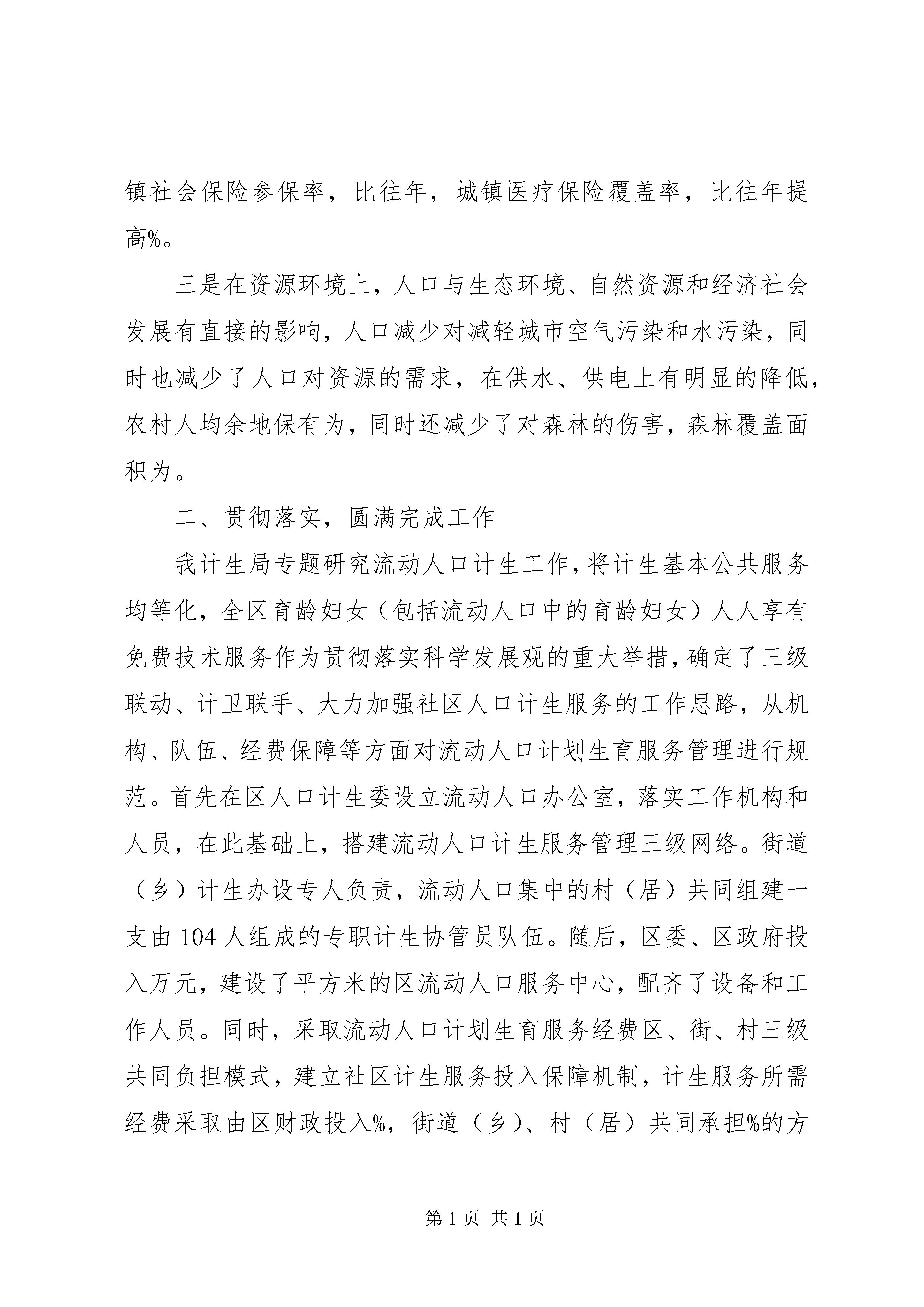 镇社会保险参保率，比往年，城镇医疗保险覆盖率，比往年提高%。

三是在资源环境上，人口与生态环境、自然资源和经济社会发展有直接的影响，人口减少对减轻城市空气污染和水污染，同时也减少了人口对资源的需求，在供水、供电上有明显的降低，农村人均余地保有为，同时还减少了对森林的伤害，森林覆盖面积为。

二、贯彻落实，圆满完成工作

我计生局专题研究流动人口计生工作，将计生基本公共服务均等化，全区育龄妇女（包括流动人口中的育龄妇女）人人享有免费技术服务作为贯彻落实科学发展观的重大举措，确定了三级联动、计卫联手、大力加强社区人口计生服务的工作思路，从机构、队伍、经费保障等方面对流动人口计划生育服务管理进行规范。首先在区人口计生委设立流动人口办公室，落实工作机构和人员，在此基础上，搭建流动人口计生服务管理三级网络。街道（乡）计生办设专人负责，流动人口集中的村（居）共同组建一支由104人组成的专职计生协管员队伍。随后，区委、区政府投入万元，建设了平方米的区流动人口服务中心，配齐了设备和工作人员。同时，采取流动人口计划生育服务经费区、街、村三级共同负担模式，建立社区计生服务投入保障机制，计生服务所需经费采取由区财政投入%，街道（乡）、村（居）共同承担%的方

第1页 共1页